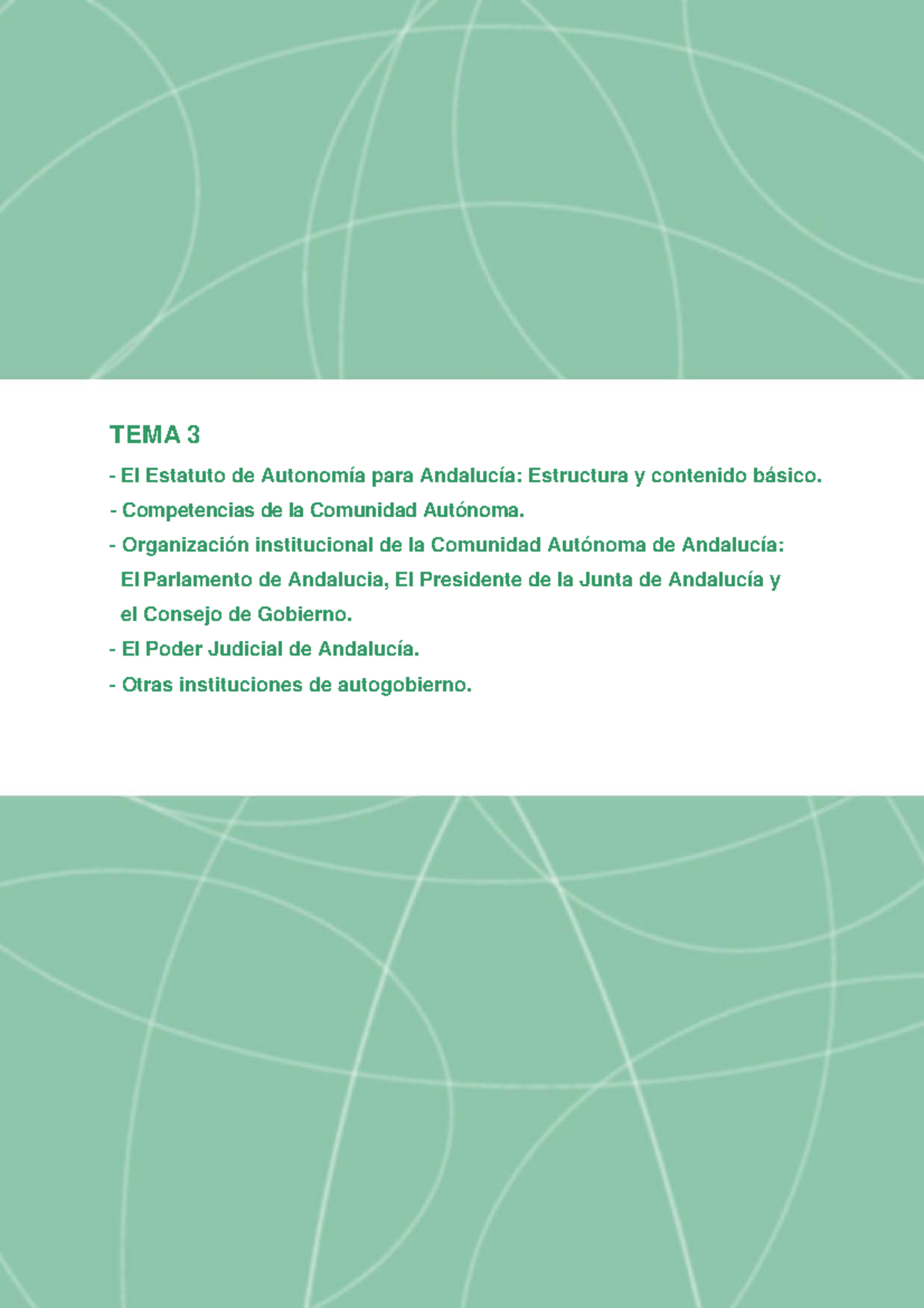 TEMA 3

- El Estatuto de Autonomía para Andalucía: Estructura y contenido básico.

- Competencias de la Comunidad Autónoma.

- Organización institucional de la Comunidad Autónoma de Andalucía: El Parlamento de Andalucia, El Presidente de la Junta de Andalucía y el Consejo de Gobierno.

- El Poder Judicial de Andalucía.

- Otras instituciones de autogobierno.